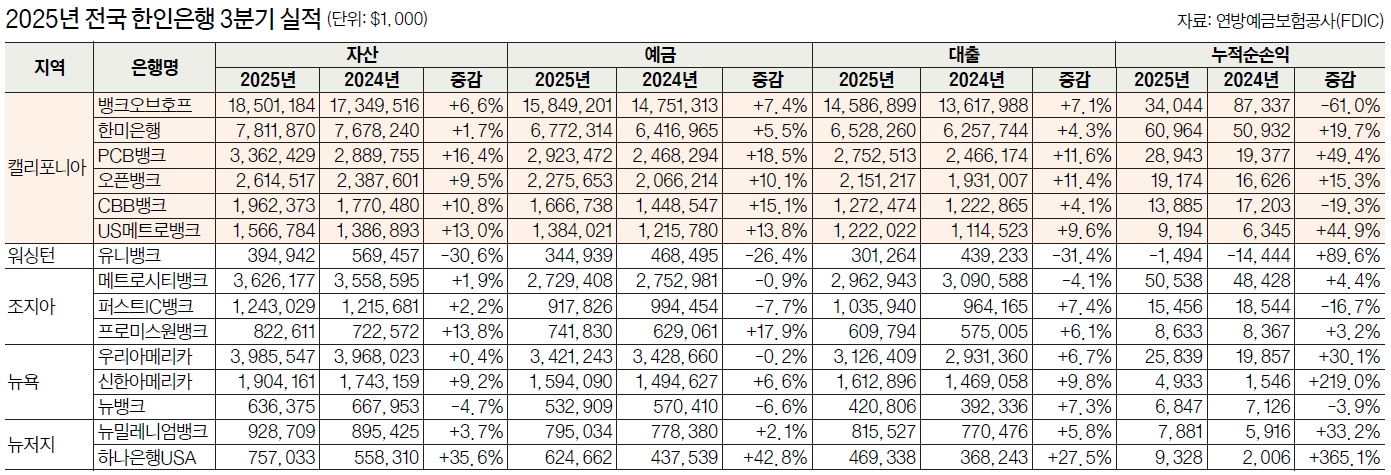 2025년 전국 한인은행 3분기 실적 (단위: $1,000)

자료: 연방예금보험공사(FDIC)

| 지역 | 은행명 | 자산 2025년 | 자산 2024년 | 자산 증감 | 예금 2025년 | 예금 2024년 | 예금 증감 | 대출 2025년 | 대출 2024년 | 대출 증감 | 누적순손익 2025년 | 누적순손익 2024년 | 누적순손익 증감 |
|---|---|---|---|---|---|---|---|---|---|---|---|---|---|
| 캘리포니아 | 뱅크오브호프 | 18,501,184 | 17,349,516 | +6.6% | 15,849,201 | 14,751,313 | +7.4% | 14,586,899 | 13,617,988 | +7.1% | 34,044 | 87,337 | -61.0% |
| | 한미은행 | 7,811,870 | 7,678,240 | +1.7% | 6,772,314 | 6,416,965 | +5.5% | 6,528,260 | 6,257,744 | +4.3% | 60,964 | 50,932 | +19.7% |
| | PCB뱅크 | 3,362,429 | 2,889,755 | +16.4% | 2,923,472 | 2,468,294 | +18.5% | 2,752,513 | 2,466,174 | +11.6% | 28,943 | 19,377 | +49.4% |
| | 오픈뱅크 | 2,614,517 | 2,387,601 | +9.5% | 2,275,653 | 2,066,214 | +10.1% | 2,151,217 | 1,931,007 | +11.4% | 19,174 | 16,626 | +15.3% |
| | CBB뱅크 | 1,962,373 | 1,770,480 | +10.8% | 1,666,738 | 1,448,547 | +15.1% | 1,272,474 | 1,222,865 | +4.1% | 13,885 | 17,203 | -19.3% |
| | US메트로뱅크 | 1,566,784 | 1,386,893 | +13.0% | 1,384,021 | 1,215,780 | +13.8% | 1,222,022 | 1,114,523 | +9.6% | 9,194 | 6,345 | +44.9% |
| 워싱턴 | 유니뱅크 | 394,942 | 569,457 | -30.6% | 344,939 | 468,495 | -26.4% | 301,264 | 439,233 | -31.4% | -1,494 | -14,444 | +89.6% |
| 조지아 | 메트로시티뱅크 | 3,626,177 | 3,558,595 | +1.9% | 2,729,408 | 2,752,981 | -0.9% | 2,962,943 | 3,090,588 | -4.1% | 50,538 | 48,428 | +4.4% |
| | 퍼스트IC뱅크 | 1,243,029 | 1,215,681 | +2.2% | 917,826 | 994,454 | -7.7% | 1,035,940 | 964,165 | +7.4% | 15,456 | 18,544 | -16.7% |
| | 프로미스원뱅크 | 822,611 | 722,572 | +13.8% | 741,830 | 629,061 | +17.9% | 609,794 | 575,005 | +6.1% | 8,633 | 8,367 | +3.2% |
| 뉴욕 | 우리아메리카 | 3,985,547 | 3,968,023 | +0.4% | 3,421,243 | 3,428,660 | -0.2% | 3,126,409 | 2,931,360 | +6.7% | 25,839 | 19,857 | +30.1% |
| | 신한아메리카 | 1,904,161 | 1,743,159 | +9.2% | 1,594,090 | 1,494,627 | +6.6% | 1,612,896 | 1,469,058 | +9.8% | 4,933 | 1,546 | +219.0% |
| | 뉴뱅크 | 636,375 | 667,953 | -4.7% | 532,909 | 570,410 | -6.6% | 420,806 | 392,336 | +7.3% | 6,847 | 7,126 | -3.9% |
| 뉴저지 | 뉴밀레니엄뱅크 | 928,709 | 895,425 | +3.7% | 795,034 | 778,380 | +2.1% | 815,527 | 770,476 | +5.8% | 7,881 | 5,916 | +33.2% |
| | 하나은행USA | 757,033 | 558,310 | +35.6% | 624,662 | 437,539 | +42.8% | 469,338 | 368,243 | +27.5% | 9,328 | 2,006 | +365.1% |